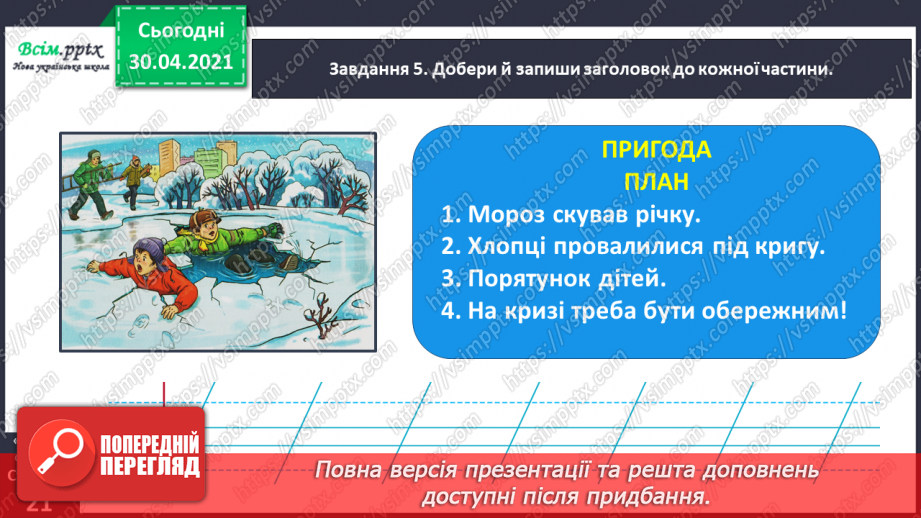 Всім.pptx
Нова українська школа

Сьогодні
30.04.2021

Завдання 5. Добери й запиши заголовок до кожної частини.

ПРИГОДА
ПЛАН
1. Мороз скував річку.
2. Хлопці провалилися під кригу.
3. Порятунок дітей.
4. На кризі треба бути обережним!

ПОПЕРЕДНІЙ ПЕРЕГЛЯД

Повна версія презентації та решта доповнень доступні після придбання.

21

https://vsimpptx.com